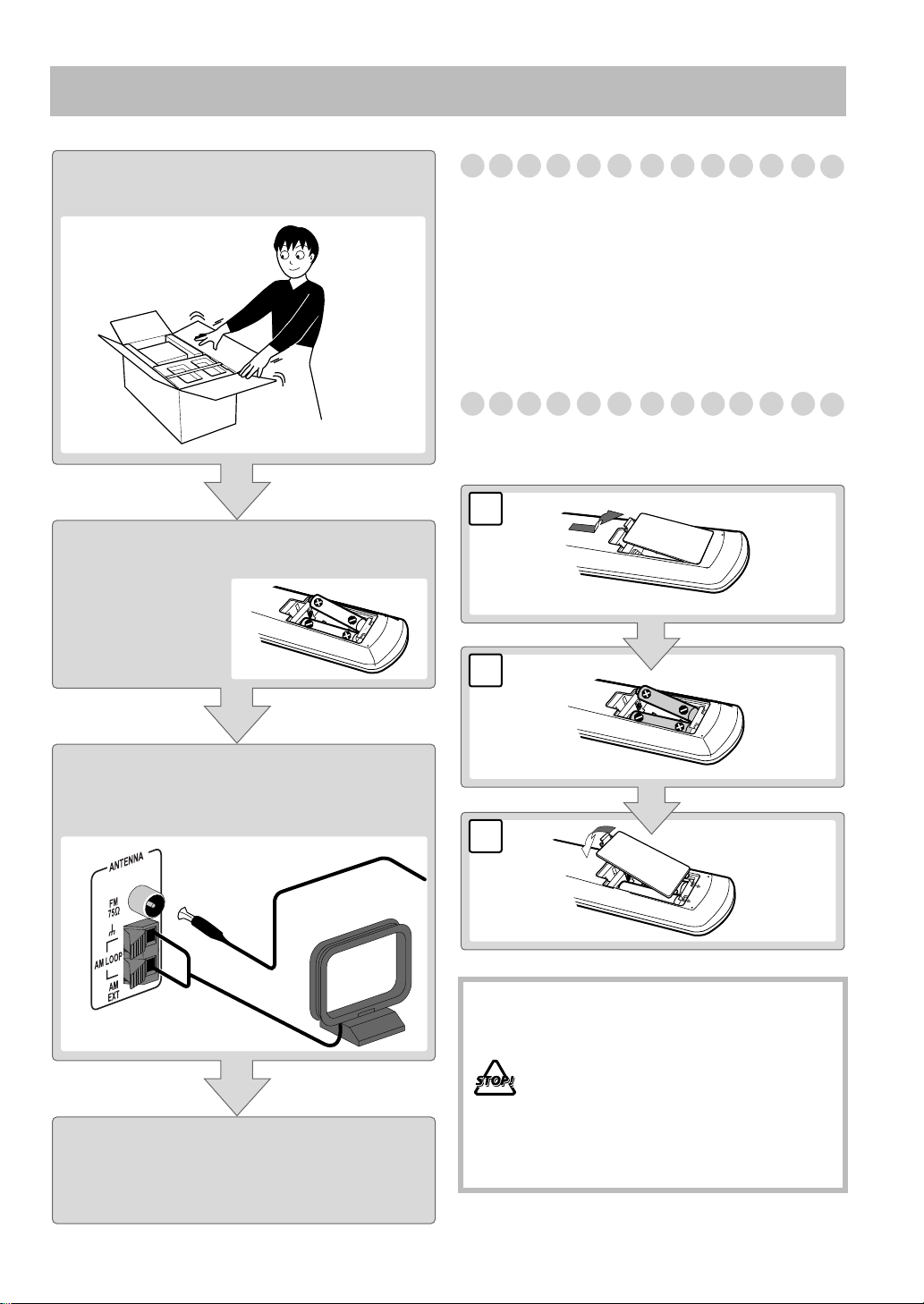 ANTENNA

FM
75Ω

AM LOOP

AM
EXT

STOP!